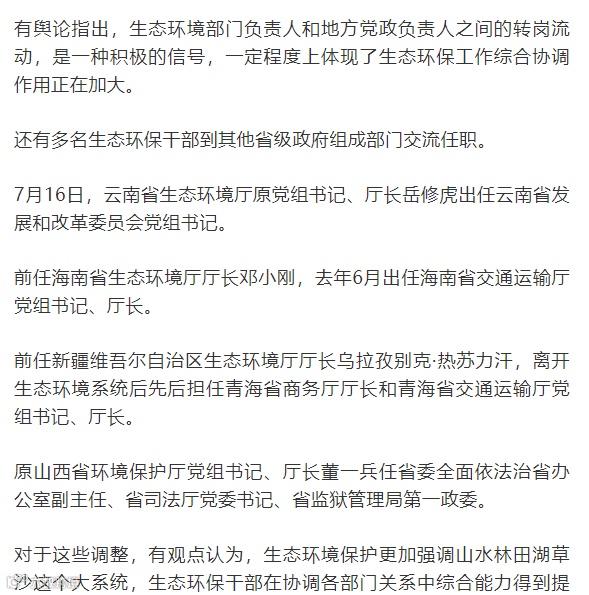 有舆论指出，生态环境部门负责人和地方党政负责人之间的转岗流动，是一种积极的信号，一定程度上体现了生态环保工作综合协调作用正在加大。

还有多名生态环保干部到其他省级政府组成部门交流任职。

7月16日，云南省生态环境厅原党组书记、厅长岳修虎出任云南省发展和改革委员会党组书记。

前任海南省生态环境厅厅长邓小刚，去年6月出任海南省交通运输厅党组书记、厅长。

前任新疆维吾尔自治区生态环境厅厅长乌拉孜别克·热苏力汗，离开生态环境系统后先后担任青海省商务厅厅长和青海省交通运输厅党组书记、厅长。

原山西省环境保护厅党组书记、厅长董一兵任省委全面依法治省办公室副主任、省司法厅党委书记、省监狱管理局第一政委。

对于这些调整，有观点认为，生态环境保护更加强调山水林田湖草沙这个大系统，生态环保干部在协调各部门关系中综合能力得到提